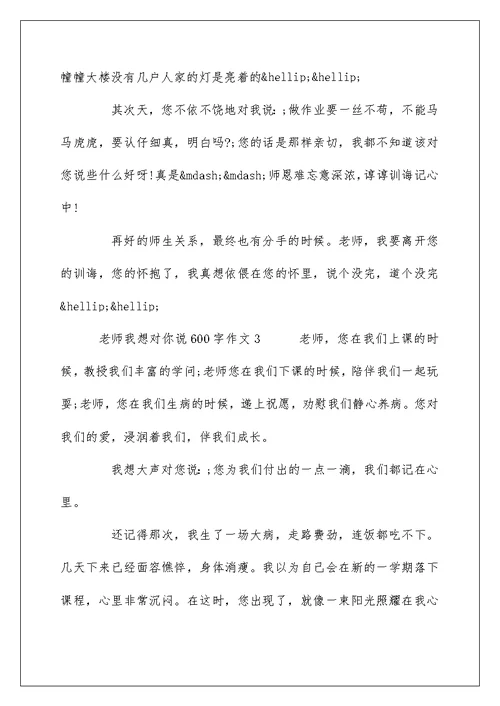 幢幢大楼没有几户人家的灯是亮着的&hellip;&hellip;

其次天，您不依不饶地对我说：;做作业要一丝不苟，不能马马虎虎，要认仔细真，明白吗?;您的话是那样亲切，我都不知道该对您说些什么好呀!真是&mdash;&mdash;师恩难忘意深浓，谆谆训诲记心中!

再好的师生关系，最终也有分手的时候。老师，我要离开您的训诲，您的怀抱了，我真想依偎在您的怀里，说个没完，道个没完&hellip;&hellip;

老师我想对你说600字作文3　　老师，您在我们上课的时候，教授我们丰富的学问;老师您在我们下课的时候，陪伴我们一起玩耍;老师，您在我们生病的时候，递上祝愿，劝慰我们静心养病。您对我们的爱，浸润着我们，伴我们成长。

我想大声对您说：;您为我们付出的一点一滴，我们都记在心里。

还记得那次，我生了一场大病，走路费劲，连饭都吃不下。几天下来已经面容憔悴，身体消瘦。我以为自己会在新的一学期落下课程，心里非常沉闷。在这时，您出现了，就像一束阳光照耀在我心